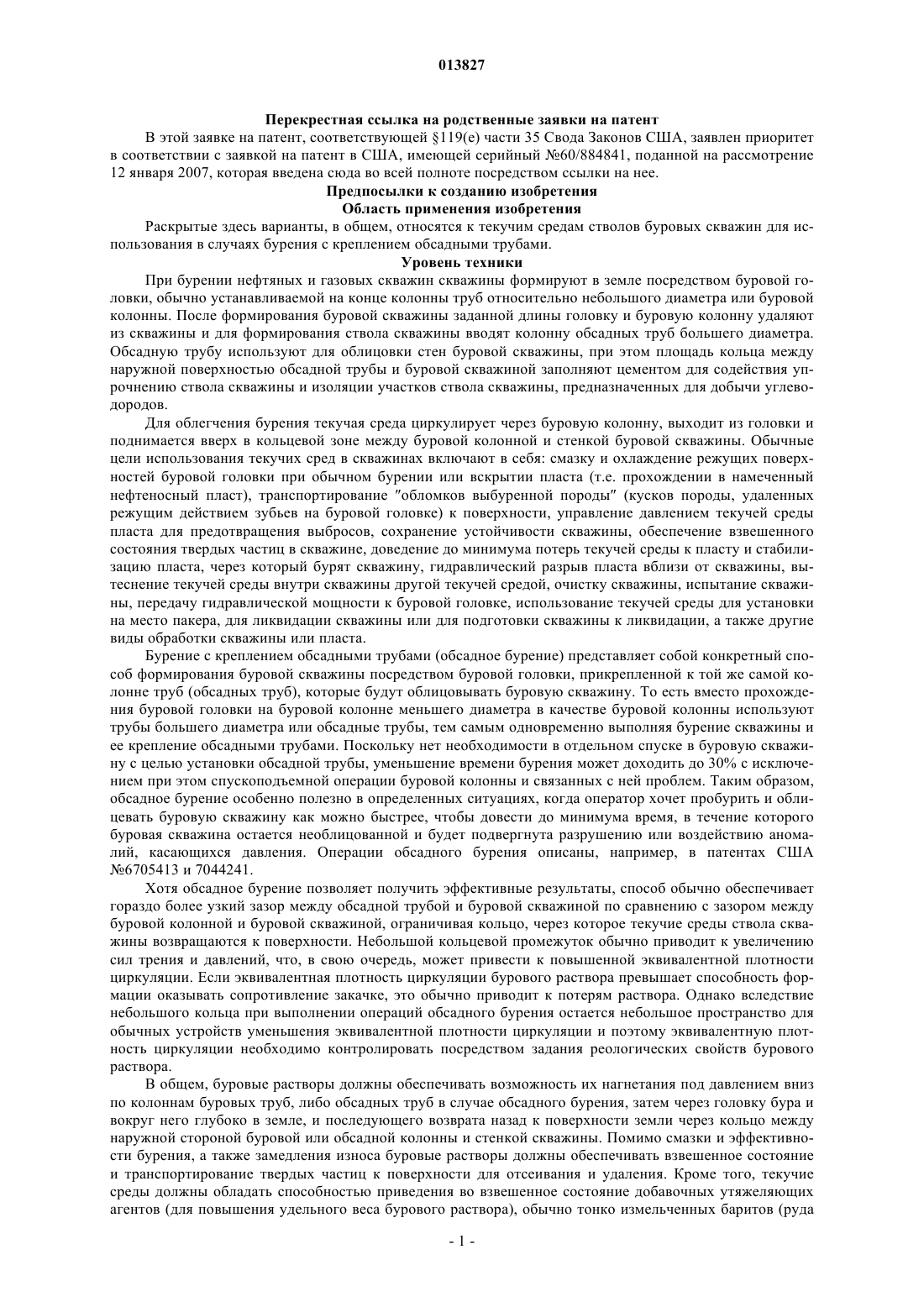 013827

Перекрестная ссылка на родственные заявки на патент

В этой заявке на патент, соответствующей §119(е) части 35 Свода Законов США, заявлен приоритет в соответствии с заявкой на патент в США, имеющей серийный №60/884841, поданной на рассмотрение 12 января 2007, которая введена сюда во всей полноте посредством ссылки на нее.

Предпосылки к созданию изобретения

Область применения изобретения

Раскрытые здесь варианты, в общем, относятся к текучим средам стволов буровых скважин для использования в случаях бурения с креплением обсадными трубами.

Уровень техники

При бурении нефтяных и газовых скважин скважины формируют в земле посредством буровой головки, обычно устанавливаемой на конце колонны труб относительно небольшого диаметра или буровой колонны. После формирования буровой скважины заданной длины головку и буровую колонну удаляют из скважины и для формирования ствола скважины вводят колонну обсадных труб большего диаметра. Обсадную трубу используют для облицовки стен буровой скважины, при этом площадь кольца между наружной поверхностью обсадной трубы и буровой скважиной заполняют цементом для содействия упрочнению ствола скважины и изоляции участков ствола скважины, предназначенных для добычи углеводородов.

Для облегчения бурения текучая среда циркулирует через буровую колонну, выходит из головки и поднимается вверх в кольцевой зоне между буровой колонной и стенкой буровой скважины. Обычные цели использования текучих сред в скважинах включают в себя: смазку и охлаждение режущих поверхностей буровой головки при обычном бурении или вскрытии пласта (т.е. прохождении в намеченный нефтеносный пласт), транспортирование "обломков выбуренной породы" (кусков породы, удаленных режущим действием зубьев на буровой головке) к поверхности, управление давлением текучей среды пласта для предотвращения выбросов, сохранение устойчивости скважины, обеспечение взвешенного состояния твердых частиц в скважине, доведение до минимума потерь текучей среды к пласту и стабилизацию пласта, через который бурят скважину, гидравлический разрыв пласта вблизи от скважины, вытеснение текучей среды внутри скважины другой текучей средой, очистку скважины, испытание скважины, передачу гидравлической мощности к буровой головке, использование текучей среды для установки на место пакера, для ликвидации скважины или для подготовки скважины к ликвидации, а также другие виды обработки скважины или пласта.

Бурение с креплением обсадными трубами (обсадное бурение) представляет собой конкретный способ формирования буровой скважины посредством буровой головки, прикрепленной к той же самой колонне труб (обсадных труб), которые будут облицовывать буровую скважину. То есть вместо прохождения буровой головки на буровой колонне меньшего диаметра в качестве буровой колонны используют трубы большего диаметра или обсадные трубы, тем самым одновременно выполняя бурение скважины и ее крепление обсадными трубами. Поскольку нет необходимости в отдельном спуске в буровую скважину с целью установки обсадной трубы, уменьшение времени бурения может доходить до 30% с исключением при этом спускоподъемной операции буровой колонны и связанных с ней проблем. Таким образом, обсадное бурение особенно полезно в определенных ситуациях, когда оператор хочет пробурить и облицевать буровую скважину как можно быстрее, чтобы довести до минимума время, в течение которого буровая скважина остается необлицованной и будет подвергнута разрушению или воздействию аномалий, касающихся давления. Операции обсадного бурения описаны, например, в патентах США №6705413 и 7044241.

Хотя обсадное бурение позволяет получить эффективные результаты, способ обычно обеспечивает гораздо более узкий зазор между обсадной трубой и буровой скважиной по сравнению с зазором между буровой колонной и буровой скважиной, ограничивая кольцо, через которое текучие среды ствола скважины возвращаются к поверхности. Небольшой кольцевой промежуток обычно приводит к увеличению сил трения и давлений, что, в свою очередь, может привести к повышенной эквивалентной плотности циркуляции. Если эквивалентная плотность циркуляции бурового раствора превышает способность формации оказывать сопротивление закачке, это обычно приводит к потерям раствора. Однако вследствие небольшого кольца при выполнении операций обсадного бурения остается небольшое пространство для обычных устройств уменьшения эквивалентной плотности циркуляции и поэтому эквивалентную плотность циркуляции необходимо контролировать посредством задания реологических свойств бурового раствора.

В общем, буровые растворы должны обеспечивать возможность их нагнетания под давлением вниз по колоннам буровых труб, либо обсадных труб в случае обсадного бурения, затем через головку бура и вокруг него глубоко в земле, и последующего возврата назад к поверхности земли через кольцо между наружной стороной буровой или обсадной колонны и стенкой скважины. Помимо смазки и эффективности бурения, а также замедления износа буровые растворы должны обеспечивать взвешенное состояние и транспортирование твердых частиц к поверхности для отсеивания и удаления. Кроме того, текучие среды должны обладать способностью приведения во взвешенное состояние добавочных утяжеляющих агентов (для повышения удельного веса бурового раствора), обычно тонко измельченных баритов (руда

- 1 -